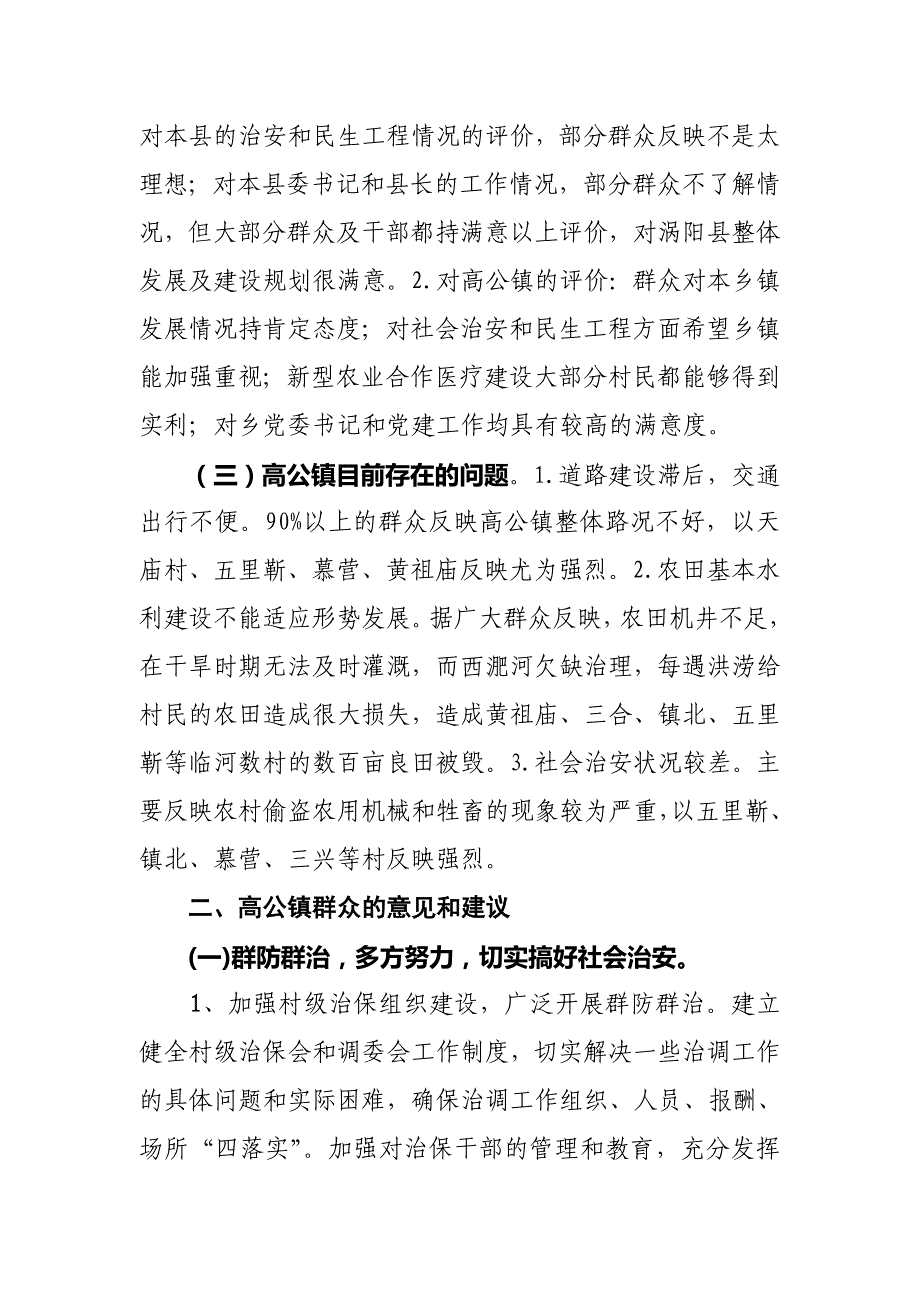 对本县的治安和民生工程情况的评价，部分群众反映不是太理想；对本县委书记和县长的工作情况，部分群众不了解情况，但大部分群众及干部都持满意以上评价，对涡阳县整体发展及建设规划很满意。2.对高公镇的评价：群众对本乡镇发展情况持肯定态度；对社会治安和民生工程方面希望乡镇能加强重视；新型农业合作医疗建设大部分村民都能够得到实利；对乡党委书记和党建工作均具有较高的满意度。

（三）高公镇目前存在的问题。1.道路建设滞后，交通出行不便。90%以上的群众反映高公镇整体路况不好，以天庙村、五里靳、慕营、黄祖庙反映尤为强烈。2.农田基本水利建设不能适应形势发展。据广大群众反映，农田机井不足，在干旱时期无法及时灌溉，而西淝河欠缺治理，每遇洪涝给村民的农田造成很大损失，造成黄祖庙、三合、镇北、五里靳等临河数村的数百亩良田被毁。3.社会治安状况较差。主要反映农村偷盗农用机械和牲畜的现象较为严重，以五里靳、镇北、慕营、三兴等村反映强烈。

二、高公镇群众的意见和建议

(一)群防群治，多方努力，切实搞好社会治安。

1、加强村级治保组织建设，广泛开展群防群治。建立健全村级治保会和调委会工作制度，切实解决一些治调工作的具体问题和实际困难，确保治调工作组织、人员、报酬、场所“四落实”。加强对治保干部的管理和教育，充分发挥